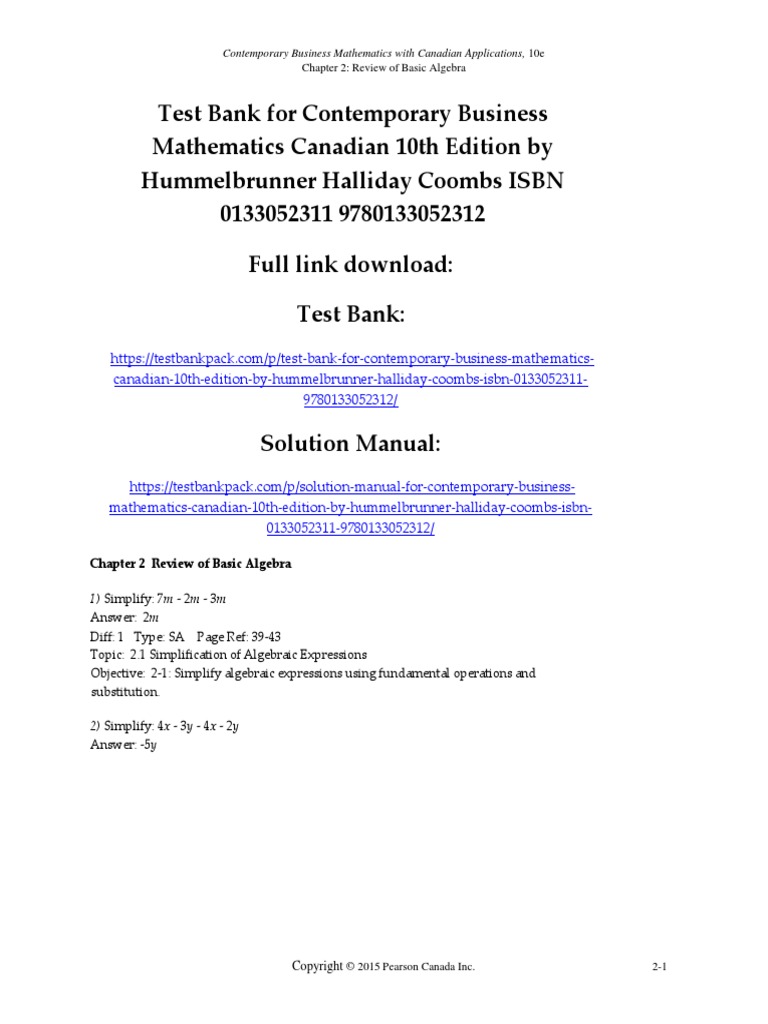 Contemporary Business Mathematics with Canadian Applications, 10e
Chapter 2: Review of Basic Algebra

Test Bank for Contemporary Business Mathematics Canadian 10th Edition by Hummelbrunner Halliday Coombs ISBN 0133052311 9780133052312

Full link download:

Test Bank:

https://testbankpack.com/p/test-bank-for-contemporary-business-mathematics-canadian-10th-edition-by-hummelbrunner-halliday-coombs-isbn-0133052311-9780133052312/

Solution Manual:

https://testbankpack.com/p/solution-manual-for-contemporary-business-mathematics-canadian-10th-edition-by-hummelbrunner-halliday-coombs-isbn-0133052311-9780133052312/

Chapter 2 Review of Basic Algebra

1) Simplify: $7m - 2m - 3m$
Answer: $2m$
Diff: 1 Type: SA Page Ref: 39-43
Topic: 2.1 Simplification of Algebraic Expressions
Objective: 2-1: Simplify algebraic expressions using fundamental operations and substitution.

2) Simplify: $4x - 3y - 4x - 2y$
Answer: $-5y$

Copyright © 2015 Pearson Canada Inc.

2-1